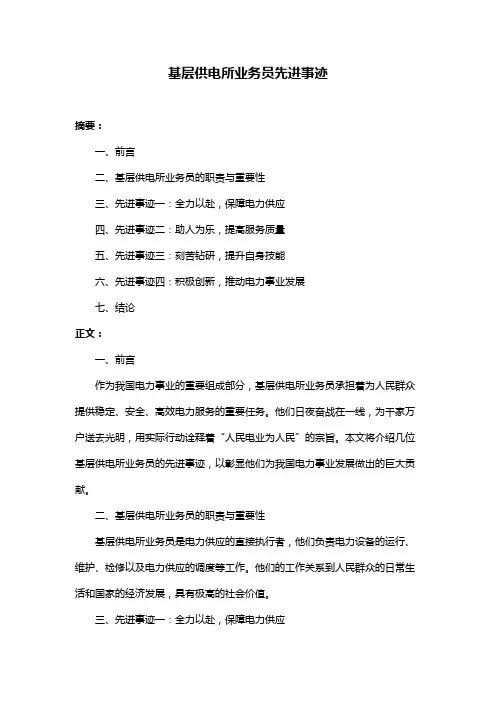 基层供电所业务员先进事迹

摘要：

一、前言

二、基层供电所业务员的职责与重要性

三、先进事迹一：全力以赴，保障电力供应

四、先进事迹二：助人为乐，提高服务质量

五、先进事迹三：刻苦钻研，提升自身技能

六、先进事迹四：积极创新，推动电力事业发展

七、结论

正文：

一、前言

作为我国电力事业的重要组成部分，基层供电所业务员承担着为人民群众提供稳定、安全、高效电力服务的重要任务。他们日夜奋战在一线，为千家万户送去光明，用实际行动诠释着“人民电业为人民”的宗旨。本文将介绍几位基层供电所业务员的先进事迹，以彰显他们为我国电力事业发展做出的巨大贡献。

二、基层供电所业务员的职责与重要性

基层供电所业务员是电力供应的直接执行者，他们负责电力设备的运行、维护、检修以及电力供应的调度等工作。他们的工作关系到人民群众的日常生活和国家的经济发展，具有极高的社会价值。

三、先进事迹一：全力以赴，保障电力供应